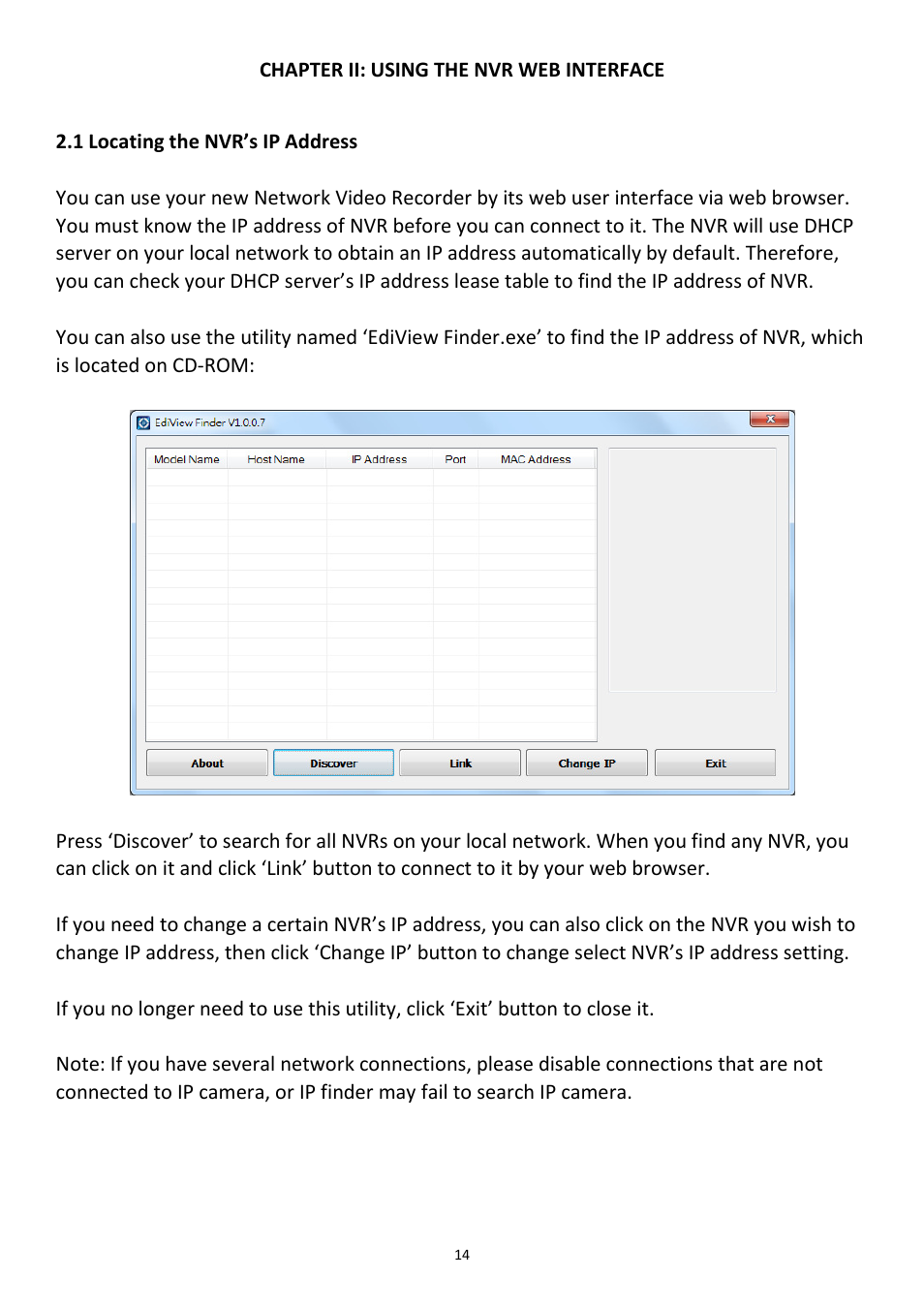 CHAPTER II: USING THE NVR WEB INTERFACE

2.1 Locating the NVR's IP Address

You can use your new Network Video Recorder by its web user interface via web browser. You must know the IP address of NVR before you can connect to it. The NVR will use DHCP server on your local network to obtain an IP address automatically by default. Therefore, you can check your DHCP server's IP address lease table to find the IP address of NVR.

You can also use the utility named 'EdiView Finder.exe' to find the IP address of NVR, which is located on CD-ROM:

EdiView Finder V1.0.0.7

| Model Name | Host Name | IP Address | Port | MAC Address |
|---|---|---|---|---|

About
Discover
Link
Change IP
Exit

Press 'Discover' to search for all NVRs on your local network. When you find any NVR, you can click on it and click 'Link' button to connect to it by your web browser.

If you need to change a certain NVR's IP address, you can also click on the NVR you wish to change IP address, then click 'Change IP' button to change select NVR's IP address setting.

If you no longer need to use this utility, click 'Exit' button to close it.

Note: If you have several network connections, please disable connections that are not connected to IP camera, or IP finder may fail to search IP camera.

14